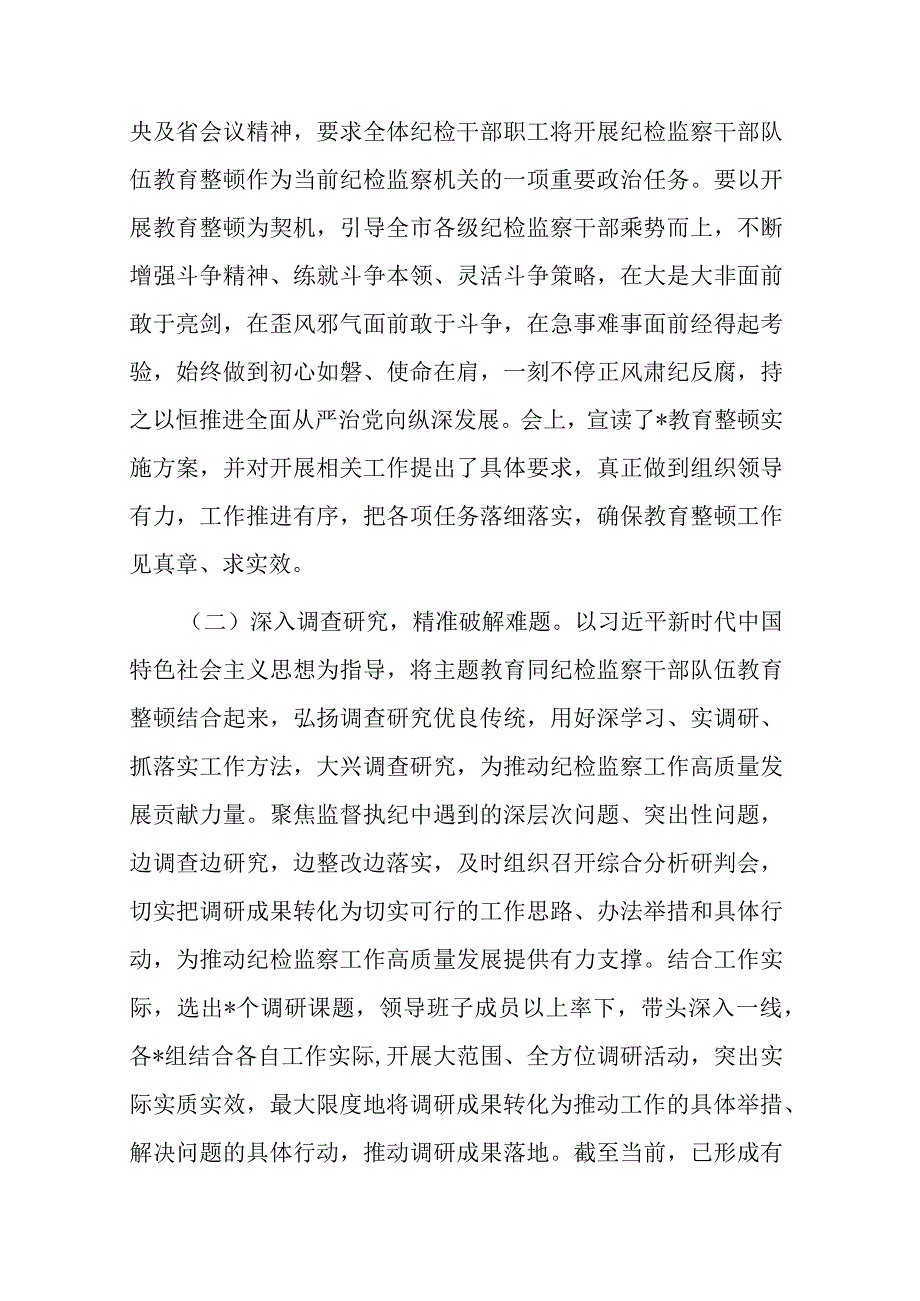 央及省会议精神，要求全体纪检干部职工将开展纪检监察干部队伍教育整顿作为当前纪检监察机关的一项重要政治任务。要以开展教育整顿为契机，引导全市各级纪检监察干部乘势而上，不断增强斗争精神、练就斗争本领、灵活斗争策略，在大是大非面前敢于亮剑，在歪风邪气面前敢于斗争，在急事难事面前经得起考验，始终做到初心如磐、使命在肩，一刻不停正风肃纪反腐，持之以恒推进全面从严治党向纵深发展。会上，宣读了*教育整顿实施方案，并对开展相关工作提出了具体要求，真正做到组织领导有力，工作推进有序，把各项任务落细落实，确保教育整顿工作见真章、求实效。

（二）深入调查研究，精准破解难题。以习近平新时代中国特色社会主义思想为指导，将主题教育同纪检监察干部队伍教育整顿结合起来，弘扬调查研究优良传统，用好深学习、实调研、抓落实工作方法，大兴调查研究，为推动纪检监察工作高质量发展贡献力量。聚焦监督执纪中遇到的深层次问题、突出性问题，边调查边研究，边整改边落实，及时组织召开综合分析研判会，切实把调研成果转化为切实可行的工作思路、办法举措和具体行动，为推动纪检监察工作高质量发展提供有力支撑。结合工作实际，选出*个调研课题，领导班子成员以上率下，带头深入一线，各*组结合各自工作实际,开展大范围、全方位调研活动，突出实际实质实效，最大限度地将调研成果转化为推动工作的具体举措、解决问题的具体行动，推动调研成果落地。截至当前，已形成有